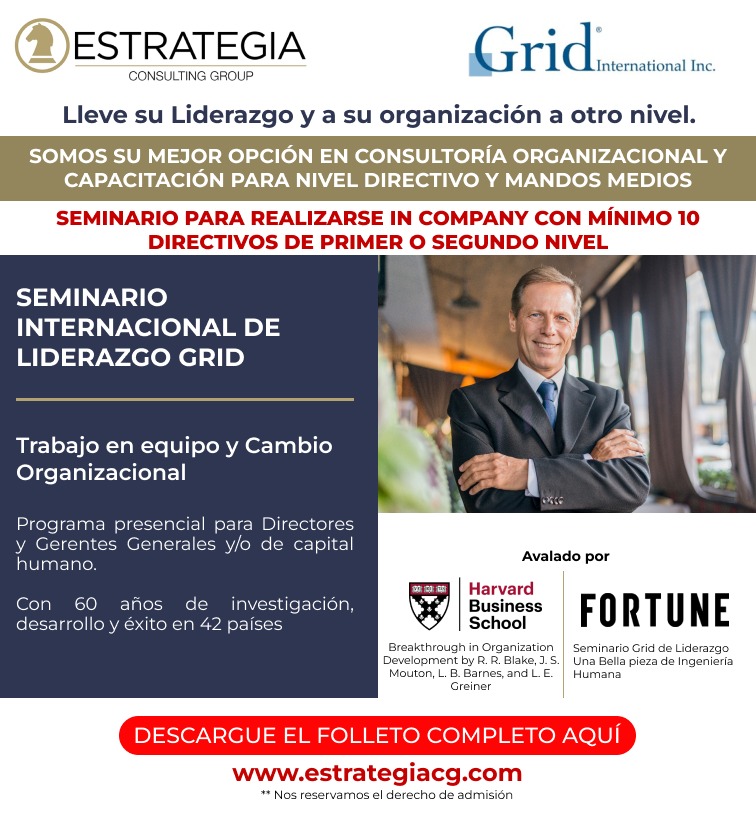 ESTRATEGIA
CONSULTING GROUP

Grid® International Inc.

Lleve su Liderazgo y a su organización a otro nivel.

SOMOS SU MEJOR OPCIÓN EN CONSULTORÍA ORGANIZACIONAL Y CAPACITACIÓN PARA NIVEL DIRECTIVO Y MANDOS MEDIOS

SEMINARIO PARA REALIZARSE IN COMPANY CON MÍNIMO 10 DIRECTIVOS DE PRIMER O SEGUNDO NIVEL

SEMINARIO INTERNACIONAL DE LIDERAZGO GRID

Trabajo en equipo y Cambio Organizacional

Programa presencial para Directores y Gerentes Generales y/o de capital humano.

Con 60 años de investigación, desarrollo y éxito en 42 países

Avalado por

Harvard Business School

Breakthrough in Organization Development by R. R. Blake, J. S. Mouton, L. B. Barnes, and L. E. Greiner

FORTUNE

Seminario Grid de Liderazgo Una Bella pieza de Ingeniería Humana

DESCARGUE EL FOLLETO COMPLETO AQUÍ

www.estrategiacg.com

** Nos reservamos el derecho de admisión